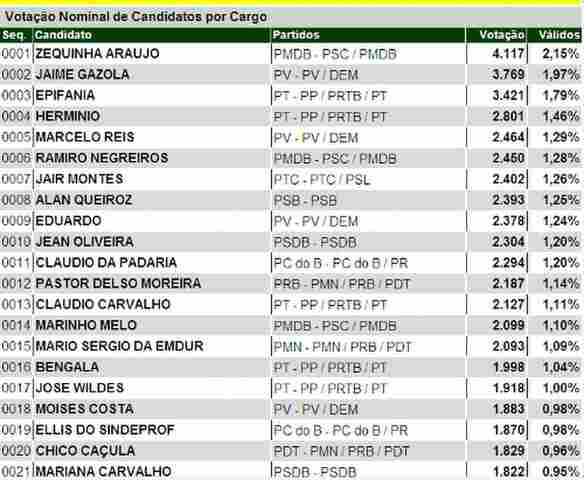 Votação Nominal de Candidatos por Cargo

| Seq. | Candidato | Partidos | Votação | Válidos |
|---|---|---|---|---|
| 0001 | ZEQUINHA ARAUJO | PMDB - PSC / PMDB | 4.117 | 2,15% |
| 0002 | JAIME GAZOLA | PV - PV / DEM | 3.769 | 1,97% |
| 0003 | EPIFANIA | PT - PP / PRTB / PT | 3.421 | 1,79% |
| 0004 | HERMINIO | PT - PP / PRTB / PT | 2.801 | 1,46% |
| 0005 | MARCELO REIS | PV - PV / DEM | 2.464 | 1,29% |
| 0006 | RAMIRO NEGREIROS | PMDB - PSC / PMDB | 2.450 | 1,28% |
| 0007 | JAIR MONTES | PTC - PTC / PSL | 2.402 | 1,26% |
| 0008 | ALAN QUEIROZ | PSB - PSB | 2.393 | 1,25% |
| 0009 | EDUARDO | PV - PV / DEM | 2.378 | 1,24% |
| 0010 | JEAN OLIVEIRA | PSDB - PSDB | 2.304 | 1,20% |
| 0011 | CLAUDIO DA PADARIA | PC do B - PC do B / PR | 2.294 | 1,20% |
| 0012 | PASTOR DELSO MOREIRA | PRB - PMN / PRB / PDT | 2.187 | 1,14% |
| 0013 | CLAUDIO CARVALHO | PT - PP / PRTB / PT | 2.127 | 1,11% |
| 0014 | MARINHO MELO | PMDB - PSC / PMDB | 2.099 | 1,10% |
| 0015 | MARIO SERGIO DA EMDUR | PMN - PMN / PRB / PDT | 2.093 | 1,09% |
| 0016 | BENGALA | PT - PP / PRTB / PT | 1.998 | 1,04% |
| 0017 | JOSE WILDES | PT - PP / PRTB / PT | 1.918 | 1,00% |
| 0018 | MOISES COSTA | PV - PV / DEM | 1.883 | 0,98% |
| 0019 | ELLIS DO SINDEPROF | PC do B - PC do B / PR | 1.870 | 0,98% |
| 0020 | CHICO CAÇULA | PDT - PMN / PRB / PDT | 1.829 | 0,96% |
| 0021 | MARIANA CARVALHO | PSDB - PSDB | 1.822 | 0,95% |